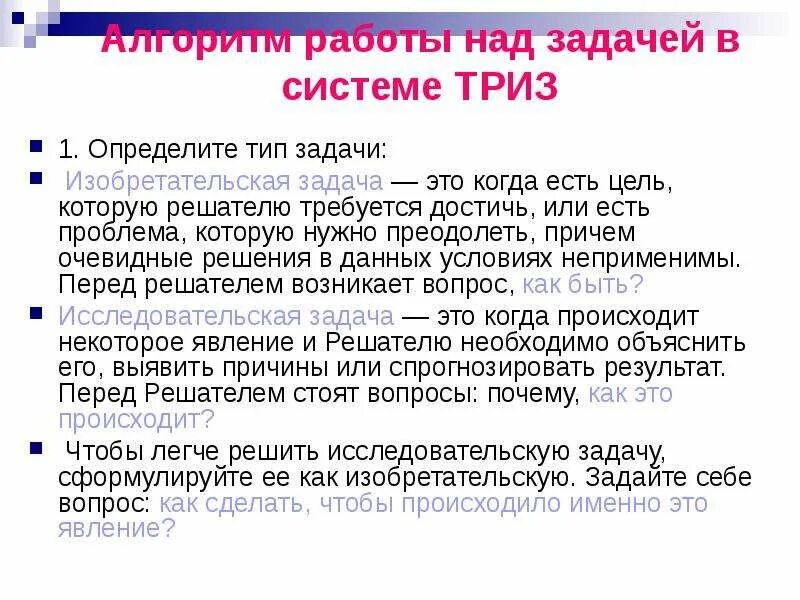 Алгоритм работы над задачей в системе ТРИЗ

1. Определите тип задачи:

Изобретательская задача — это когда есть цель, которую решателю требуется достичь, или есть проблема, которую нужно преодолеть, причем очевидные решения в данных условиях неприменимы. Перед решателем возникает вопрос, как быть?

Исследовательская задача — это когда происходит некоторое явление и Решателю необходимо объяснить его, выявить причины или спрогнозировать результат. Перед Решателем стоят вопросы: почему, как это происходит?

Чтобы легче решить исследовательскую задачу, сформулируйте ее как изобретательскую. Задайте себе вопрос: как сделать, чтобы происходило именно это явление?